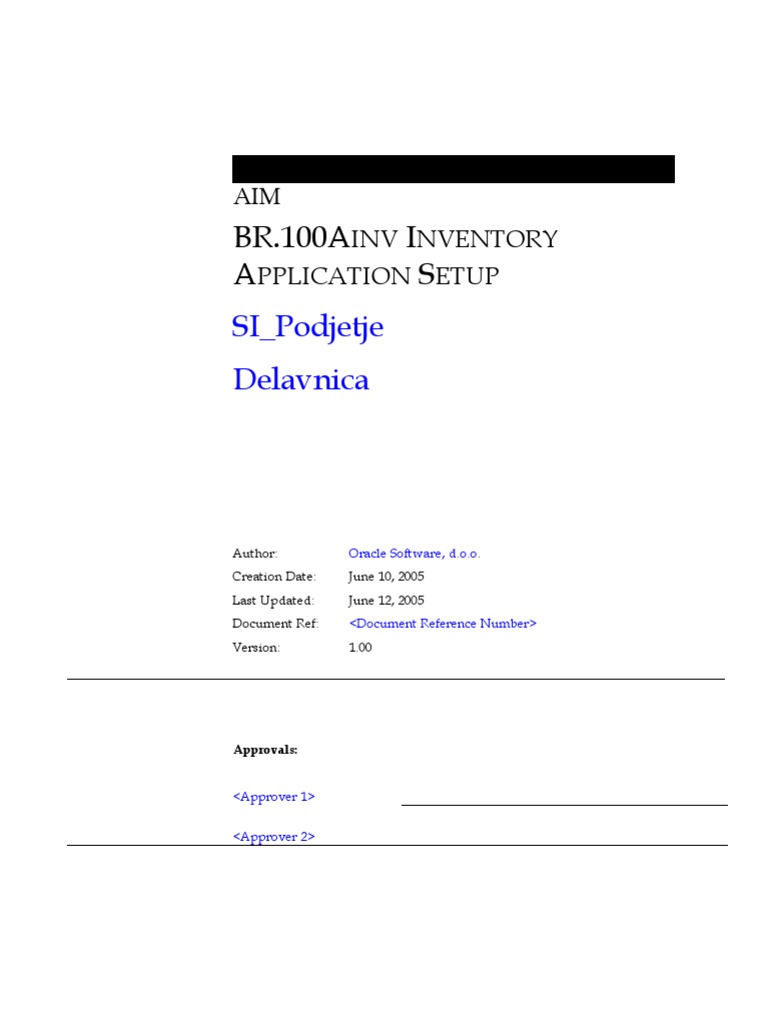 AIM

BR.100AINV INVENTORY APPLICATION SETUP

SI_Podjetje

Delavnica

Author: Oracle Software, d.o.o.
Creation Date: June 10, 2005
Last Updated: June 12, 2005
Document Ref: <Document Reference Number>
Version: 1.00

Approvals:

<Approver 1>

<Approver 2>